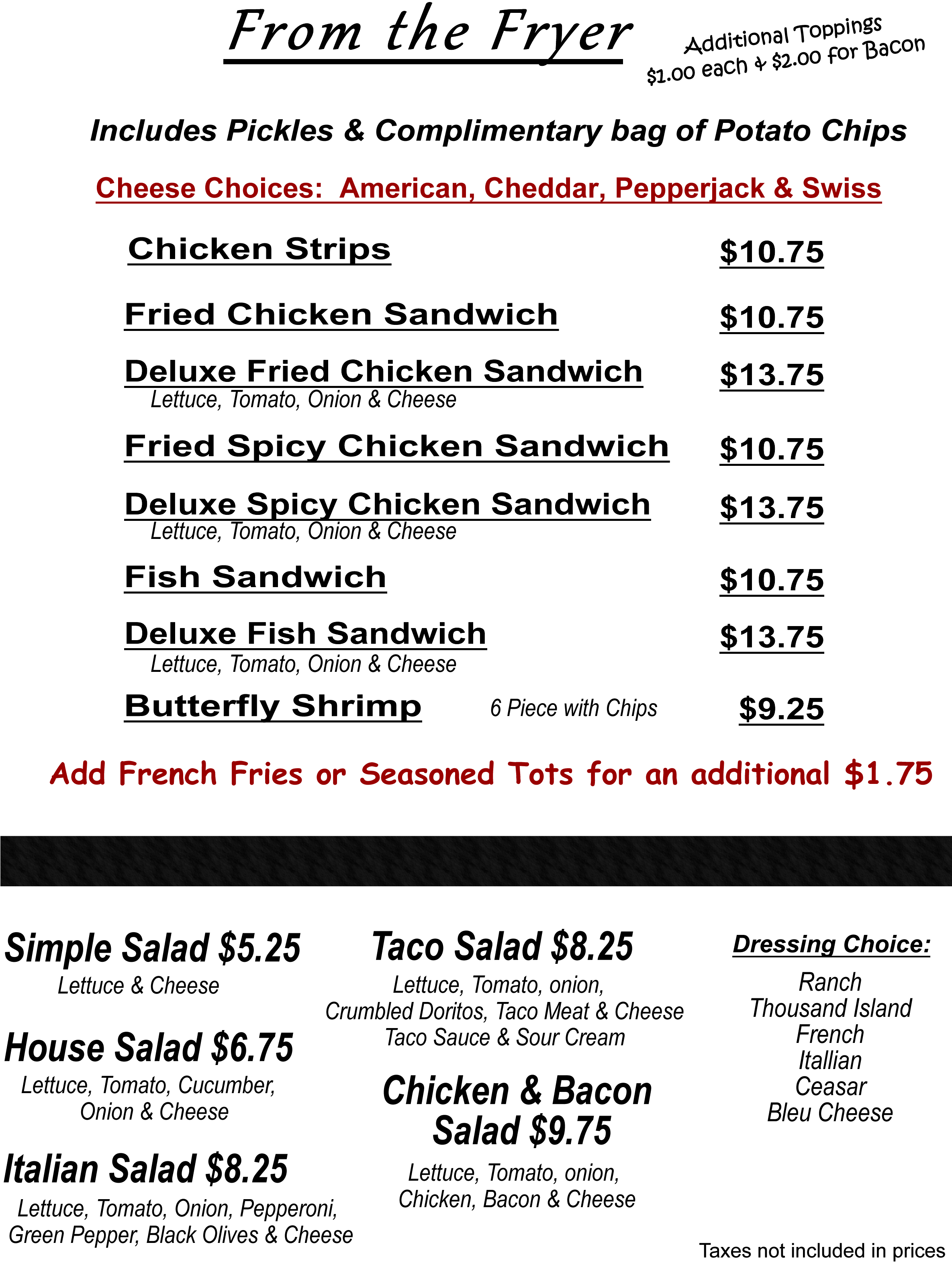 From the Fryer

Additional Toppings
$1.00 each & $2.00 for Bacon

Includes Pickles & Complimentary bag of Potato Chips

Cheese Choices: American, Cheddar, Pepperjack & Swiss

Chicken Strips $10.75

Fried Chicken Sandwich $10.75

Deluxe Fried Chicken Sandwich $13.75
Lettuce, Tomato, Onion & Cheese

Fried Spicy Chicken Sandwich $10.75

Deluxe Spicy Chicken Sandwich $13.75
Lettuce, Tomato, Onion & Cheese

Fish Sandwich $10.75

Deluxe Fish Sandwich $13.75
Lettuce, Tomato, Onion & Cheese

Butterfly Shrimp 6 Piece with Chips $9.25

Add French Fries or Seasoned Tots for an additional $1.75

Simple Salad $5.25
Lettuce & Cheese

House Salad $6.75
Lettuce, Tomato, Cucumber, Onion & Cheese

Italian Salad $8.25
Lettuce, Tomato, Onion, Pepperoni, Green Pepper, Black Olives & Cheese

Taco Salad $8.25
Lettuce, Tomato, onion, Crumbled Doritos, Taco Meat & Cheese Taco Sauce & Sour Cream

Chicken & Bacon Salad $9.75
Lettuce, Tomato, onion, Chicken, Bacon & Cheese

Dressing Choice:
Ranch
Thousand Island
French
Itallian
Ceasar
Bleu Cheese

Taxes not included in prices